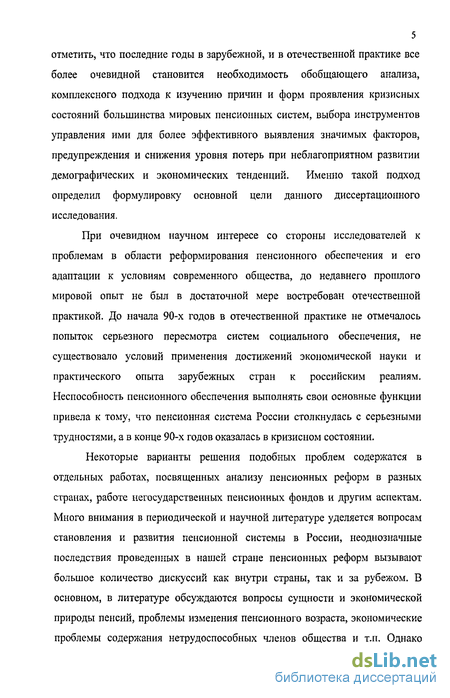 5

отметить, что последние годы в зарубежной, и в отечественной практике все более очевидной становится необходимость обобщающего анализа, комплексного подхода к изучению причин и форм проявления кризисных состояний большинства мировых пенсионных систем, выбора инструментов управления ими для более эффективного выявления значимых факторов, предупреждения и снижения уровня потерь при неблагоприятном развитии демографических и экономических тенденций. Именно такой подход определил формулировку основной цели данного диссертационного исследования.

При очевидном научном интересе со стороны исследователей к проблемам в области реформирования пенсионного обеспечения и его адаптации к условиям современного общества, до недавнего прошлого мировой опыт не был в достаточной мере востребован отечественной практикой. До начала 90-х годов в отечественной практике не отмечалось попыток серьезного пересмотра систем социального обеспечения, не существовало условий применения достижений экономической науки и практического опыта зарубежных стран к российским реалиям. Неспособность пенсионного обеспечения выполнять свои основные функции привела к тому, что пенсионная система России столкнулась с серьезными трудностями, а в конце 90-х годов оказалась в кризисном состоянии.

Некоторые варианты решения подобных проблем содержатся в отдельных работах, посвященных анализу пенсионных реформ в разных странах, работе негосударственных пенсионных фондов и другим аспектам. Много внимания в периодической и научной литературе уделяется вопросам становления и развития пенсионной системы в России, неоднозначные последствия проведенных в нашей стране пенсионных реформ вызывают большое количество дискуссий как внутри страны, так и за рубежом. В основном, в литературе обсуждаются вопросы сущности и экономической природы пенсий, проблемы изменения пенсионного возраста, экономические проблемы содержания нетрудоспособных членов общества и т.п. Однако

dsLib.net
библиотека диссертаций